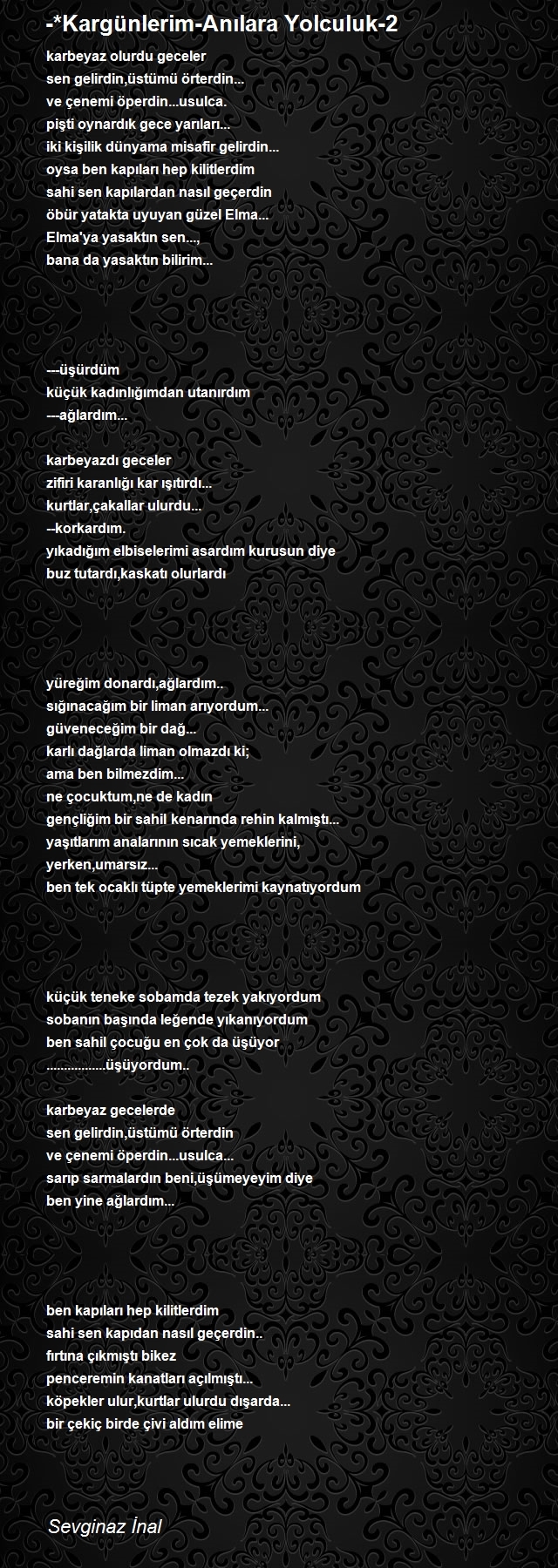 -*Kargünlerim-Anılara Yolculuk-2

karbeyaz olurdu geceler
sen gelirdin,üstümü örterdin...
ve çenemi öperdin...usulca.
pişti oynardık gece yarıları...
iki kişilik dünyama misafir gelirdin...
oysa ben kapıları hep kilitlerdim
sahi sen kapılardan nasıl geçerdin
öbür yatakta uyuyan güzel Elma...
Elma'ya yasaktın sen...,
bana da yasaktın bilirim...

---üşürdüm
küçük kadınlığımdan utanırdım
---ağlardım...

karbeyazdı geceler
zifiri karanlığı kar ışıtırdı...
kurtlar,çakallar ulurdu...
--korkardım.
yıkadığım elbiselerimi asardım kurusun diye
buz tutardı,kaskatı olurlardı

yüreğim donardı,ağlardım..
sığınacağım bir liman arıyordum...
güveneceğim bir dağ...
karlı dağlarda liman olmazdı ki;
ama ben bilmezdim...
ne çocuktum,ne de kadın
gençliğim bir sahil kenarında rehin kalmıştı...
yaşıtlarım analarının sıcak yemeklerini,
yerken,umarsız...
ben tek ocaklı tüpte yemeklerimi kaynatıyordum

küçük teneke sobamda tezek yakıyordum
sobanın başında leğende yıkanıyordum
ben sahil çocuğu en çok da üşüyor
.................üşüyordum..

karbeyaz gecelerde
sen gelirdin,üstümü örterdin
ve çenemi öperdin...usulca...
sarıp sarmalardın beni,üşümeyeyim diye
ben yine ağlardım...

ben kapıları hep kilitlerdim
sahi sen kapıdan nasıl geçerdin..
fırtına çıkmıştı bikez
penceremin kanatları açılmıştı...
köpekler ulur,kurtlar ulurdu dışarda...
bir çekiç birde çivi aldım elime

Sevginaz İnal